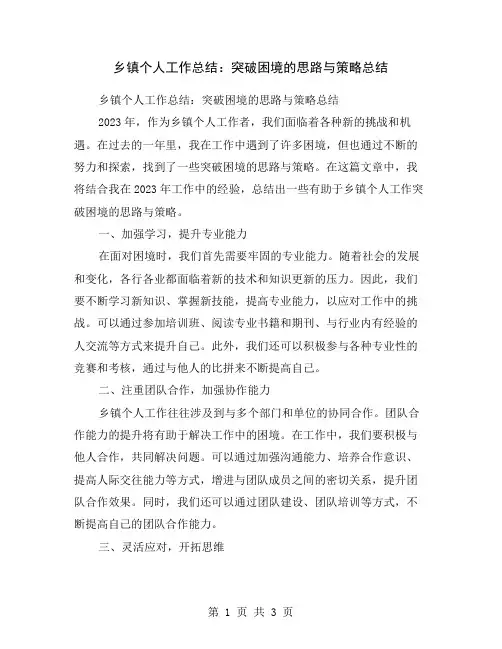 乡镇个人工作总结：突破困境的思路与策略总结

乡镇个人工作总结：突破困境的思路与策略总结

2023年，作为乡镇个人工作者，我们面临着各种新的挑战和机遇。在过去的一年里，我在工作中遇到了许多困境，但也通过不断的努力和探索，找到了一些突破困境的思路与策略。在这篇文章中，我将结合我在2023年工作中的经验，总结出一些有助于乡镇个人工作突破困境的思路与策略。

一、加强学习，提升专业能力

在面对困境时，我们首先需要牢固的专业能力。随着社会的发展和变化，各行各业都面临着新的技术和知识更新的压力。因此，我们要不断学习新知识、掌握新技能，提高专业能力，以应对工作中的挑战。可以通过参加培训班、阅读专业书籍和期刊、与行业内有经验的人交流等方式来提升自己。此外，我们还可以积极参与各种专业性的竞赛和考核，通过与他人的比拼来不断提高自己。

二、注重团队合作，加强协作能力

乡镇个人工作往往涉及到与多个部门和单位的协同合作。团队合作能力的提升将有助于解决工作中的困境。在工作中，我们要积极与他人合作，共同解决问题。可以通过加强沟通能力、培养合作意识、提高人际交往能力等方式，增进与团队成员之间的密切关系，提升团队合作效果。同时，我们还可以通过团队建设、团队培训等方式，不断提高自己的团队合作能力。

三、灵活应对，开拓思维

第 1 页 共 3 页